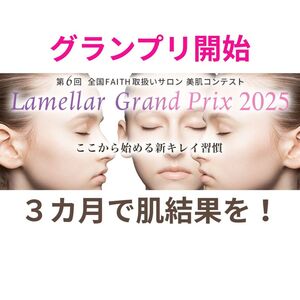 グランプリ開始

第6回 全国FAITH取扱いサロン 美肌コンテスト

Lamellar Grand Prix 2025

ここから始める新キレイ習慣

３カ月で肌結果を！